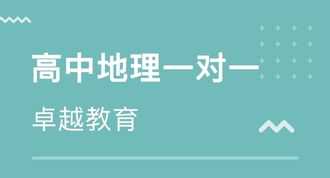 高中地理一对一

卓越教育